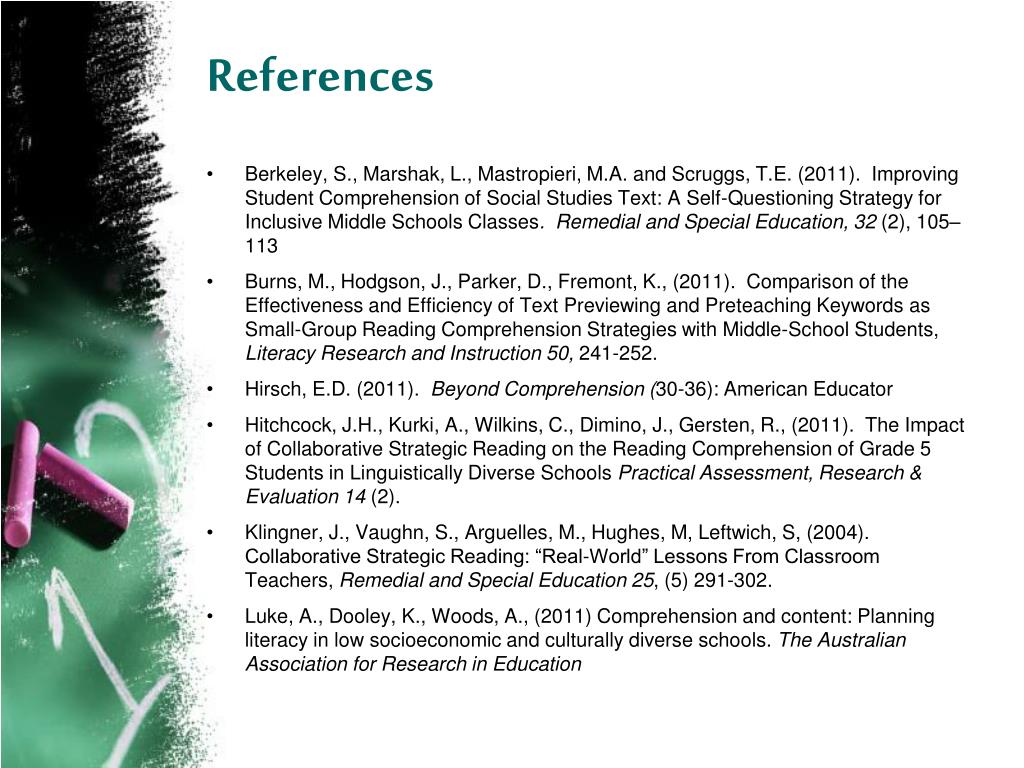 References

• Berkeley, S., Marshak, L., Mastropieri, M.A. and Scruggs, T.E. (2011). Improving Student Comprehension of Social Studies Text: A Self-Questioning Strategy for Inclusive Middle Schools Classes. Remedial and Special Education, 32 (2), 105–113

• Burns, M., Hodgson, J., Parker, D., Fremont, K., (2011). Comparison of the Effectiveness and Efficiency of Text Previewing and Preteaching Keywords as Small-Group Reading Comprehension Strategies with Middle-School Students, Literacy Research and Instruction 50, 241-252.

• Hirsch, E.D. (2011). Beyond Comprehension (30-36): American Educator

• Hitchcock, J.H., Kurki, A., Wilkins, C., Dimino, J., Gersten, R., (2011). The Impact of Collaborative Strategic Reading on the Reading Comprehension of Grade 5 Students in Linguistically Diverse Schools Practical Assessment, Research & Evaluation 14 (2).

• Klingner, J., Vaughn, S., Arguelles, M., Hughes, M, Leftwich, S, (2004). Collaborative Strategic Reading: “Real-World” Lessons From Classroom Teachers, Remedial and Special Education 25, (5) 291-302.

• Luke, A., Dooley, K., Woods, A., (2011) Comprehension and content: Planning literacy in low socioeconomic and culturally diverse schools. The Australian Association for Research in Education